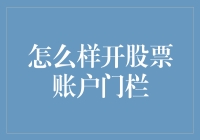 怎么样开股票账户门栏